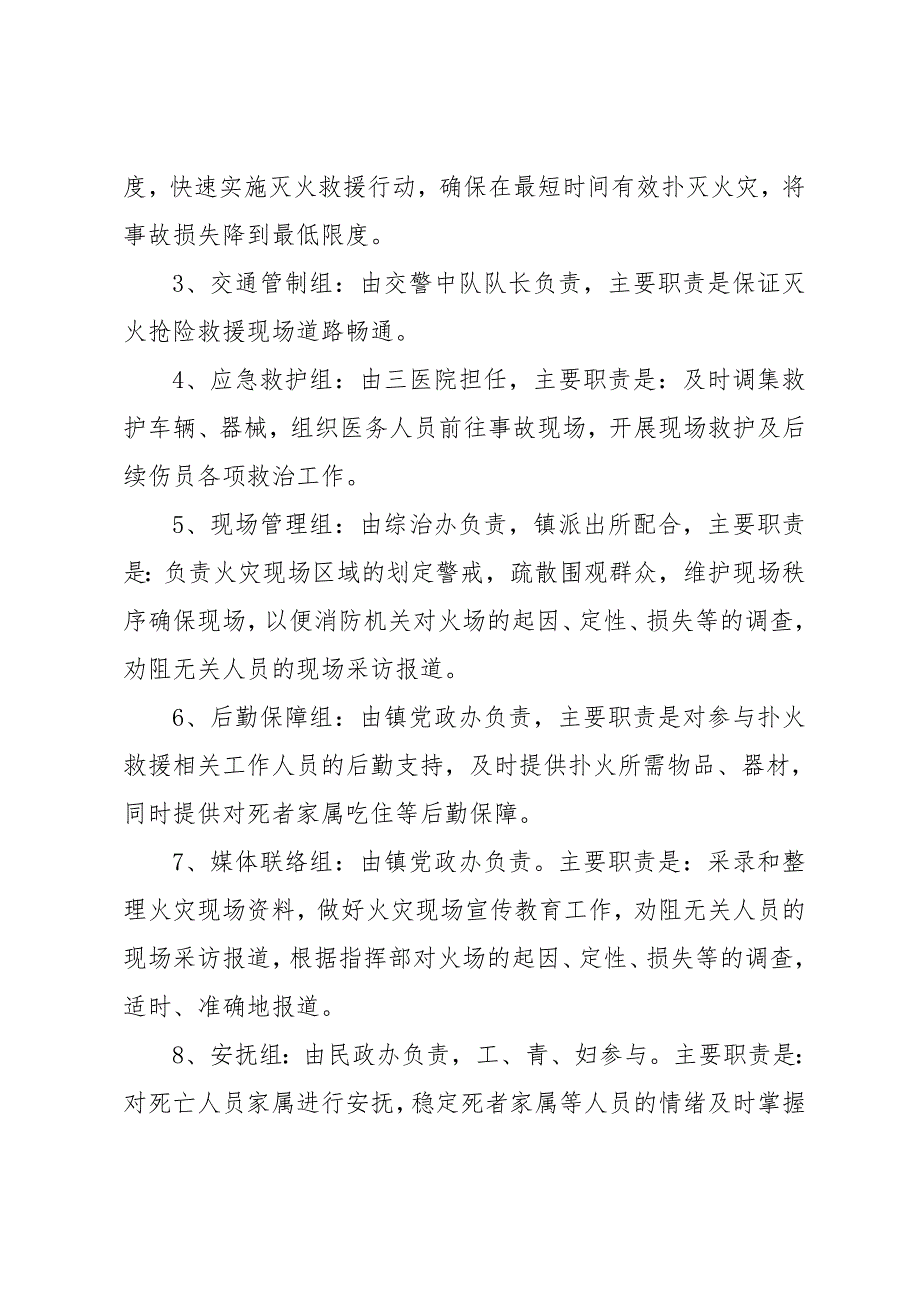 度，快速实施灭火救援行动，确保在最短时间有效扑灭火灾，将事故损失降到最低限度。

3、交通管制组：由交警中队队长负责，主要职责是保证灭火抢险救援现场道路畅通。

4、应急救护组：由三医院担任，主要职责是：及时调集救护车辆、器械，组织医务人员前往事故现场，开展现场救护及后续伤员各项救治工作。

5、现场管理组：由综治办负责，镇派出所配合，主要职责是：负责火灾现场区域的划定警戒，疏散围观群众，维护现场秩序确保现场，以便消防机关对火场的起因、定性、损失等的调查，劝阻无关人员的现场采访报道。

6、后勤保障组：由镇党政办负责，主要职责是对参与扑火救援相关工作人员的后勤支持，及时提供扑火所需物品、器材，同时提供对死者家属吃住等后勤保障。

7、媒体联络组：由镇党政办负责。主要职责是：采录和整理火灾现场资料，做好火灾现场宣传教育工作，劝阻无关人员的现场采访报道，根据指挥部对火场的起因、定性、损失等的调查，适时、准确地报道。

8、安抚组：由民政办负责，工、青、妇参与。主要职责是：对死亡人员家属进行安抚，稳定死者家属等人员的情绪及时掌握